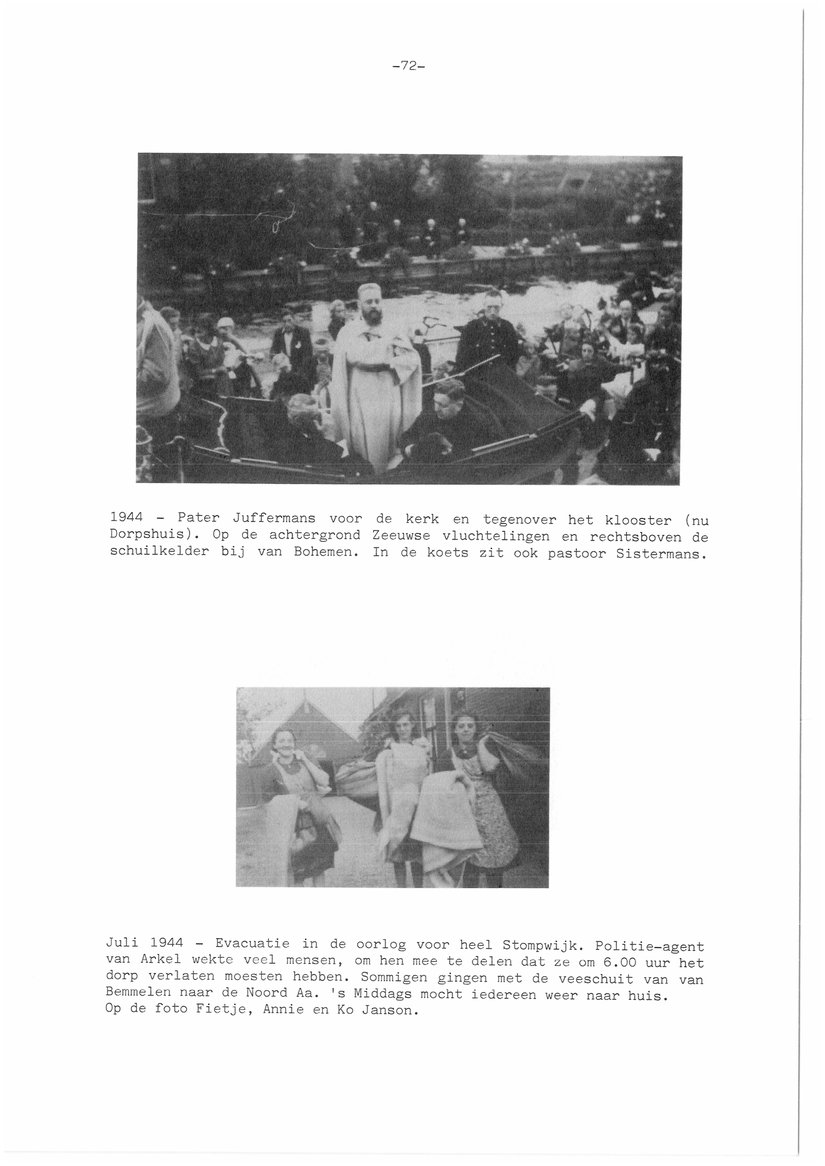 -72-

1944 - Pater Juffermans voor de kerk en tegenover het klooster (nu Dorpshuis). Op de achtergrond Zeeuwse vluchtelingen en rechtsboven de schuilkelder bij van Bohemen. In de koets zit ook pastoor Sistermans.

Juli 1944 - Evacuatie in de oorlog voor heel Stompwijk. Politie-agent van Arkel wekte veel mensen, om hen mee te delen dat ze om 6.00 uur het dorp verlaten moesten hebben. Sommigen gingen met de veeschuit van van Bemmelen naar de Noord Aa. 's Middags mocht iedereen weer naar huis. Op de foto Fietje, Annie en Ko Janson.